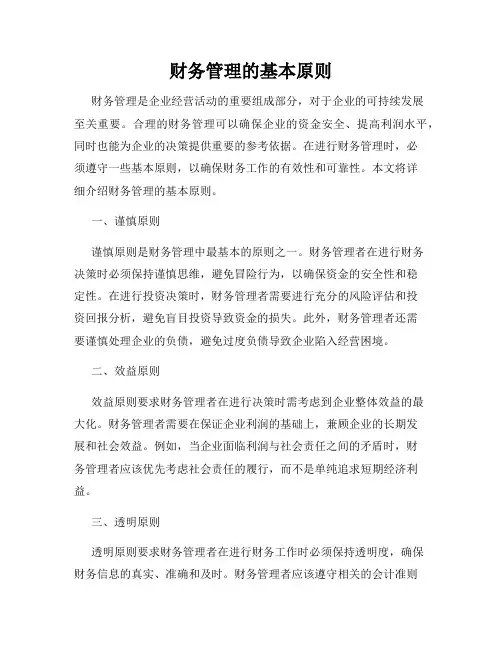 财务管理的基本原则

财务管理是企业经营活动的重要组成部分，对于企业的可持续发展至关重要。合理的财务管理可以确保企业的资金安全、提高利润水平，同时也能为企业的决策提供重要的参考依据。在进行财务管理时，必须遵守一些基本原则，以确保财务工作的有效性和可靠性。本文将详细介绍财务管理的基本原则。

一、谨慎原则

谨慎原则是财务管理中最基本的原则之一。财务管理者在进行财务决策时必须保持谨慎思维，避免冒险行为，以确保资金的安全性和稳定性。在进行投资决策时，财务管理者需要进行充分的风险评估和投资回报分析，避免盲目投资导致资金的损失。此外，财务管理者还需要谨慎处理企业的负债，避免过度负债导致企业陷入经营困境。

二、效益原则

效益原则要求财务管理者在进行决策时需考虑到企业整体效益的最大化。财务管理者需要在保证企业利润的基础上，兼顾企业的长期发展和社会效益。例如，当企业面临利润与社会责任之间的矛盾时，财务管理者应该优先考虑社会责任的履行，而不是单纯追求短期经济利益。

三、透明原则

透明原则要求财务管理者在进行财务工作时必须保持透明度，确保财务信息的真实、准确和及时。财务管理者应该遵守相关的会计准则